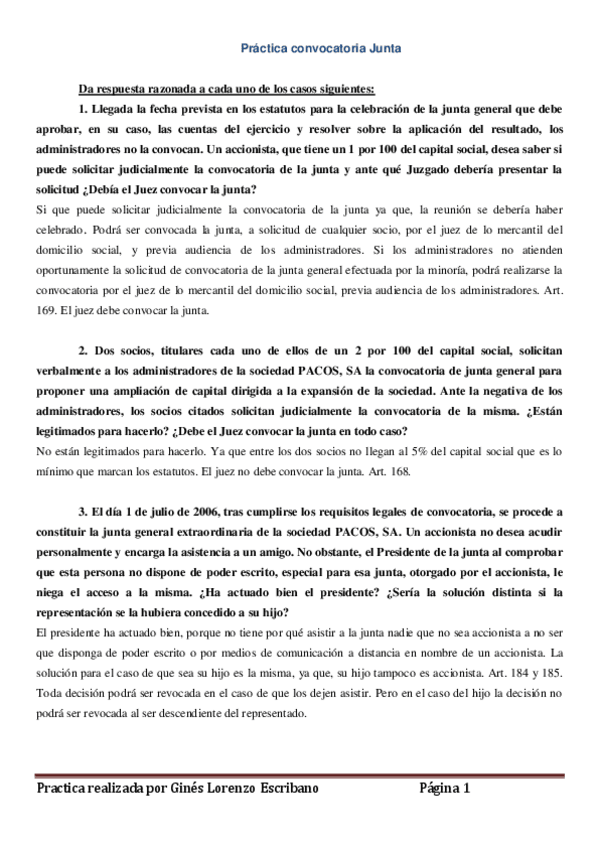 Práctica convocatoria Junta

Da respuesta razonada a cada uno de los casos siguientes:

1. Llegada la fecha prevista en los estatutos para la celebración de la junta general que debe aprobar, en su caso, las cuentas del ejercicio y resolver sobre la aplicación del resultado, los administradores no la convocan. Un accionista, que tiene un 1 por 100 del capital social, desea saber si puede solicitar judicialmente la convocatoria de la junta y ante qué Juzgado debería presentar la solicitud ¿Debía el Juez convocar la junta?

Si que puede solicitar judicialmente la convocatoria de la junta ya que, la reunión se debería haber celebrado. Podrá ser convocada la junta, a solicitud de cualquier socio, por el juez de lo mercantil del domicilio social, y previa audiencia de los administradores. Si los administradores no atienden oportunamente la solicitud de convocatoria de la junta general efectuada por la minoría, podrá realizarse la convocatoria por el juez de lo mercantil del domicilio social, previa audiencia de los administradores. Art. 169. El juez debe convocar la junta.

2. Dos socios, titulares cada uno de ellos de un 2 por 100 del capital social, solicitan verbalmente a los administradores de la sociedad PACOS, SA la convocatoria de junta general para proponer una ampliación de capital dirigida a la expansión de la sociedad. Ante la negativa de los administradores, los socios citados solicitan judicialmente la convocatoria de la misma. ¿Están legitimados para hacerlo? ¿Debe el Juez convocar la junta en todo caso?

No están legitimados para hacerlo. Ya que entre los dos socios no llegan al 5% del capital social que es lo mínimo que marcan los estatutos. El juez no debe convocar la junta. Art. 168.

3. El día 1 de julio de 2006, tras cumplirse los requisitos legales de convocatoria, se procede a constituir la junta general extraordinaria de la sociedad PACOS, SA. Un accionista no desea acudir personalmente y encarga la asistencia a un amigo. No obstante, el Presidente de la junta al comprobar que esta persona no dispone de poder escrito, especial para esa junta, otorgado por el accionista, le niega el acceso a la misma. ¿Ha actuado bien el presidente? ¿Sería la solución distinta si la representación se la hubiera concedido a su hijo?

El presidente ha actuado bien, porque no tiene por qué asistir a la junta nadie que no sea accionista a no ser que disponga de poder escrito o por medios de comunicación a distancia en nombre de un accionista. La solución para el caso de que sea su hijo es la misma, ya que, su hijo tampoco es accionista. Art. 184 y 185. Toda decisión podrá ser revocada en el caso de que los dejen asistir. Pero en el caso del hijo la decisión no podrá ser revocada al ser descendiente del representado.

Practica realizada por Ginés Lorenzo Escribano Página 1